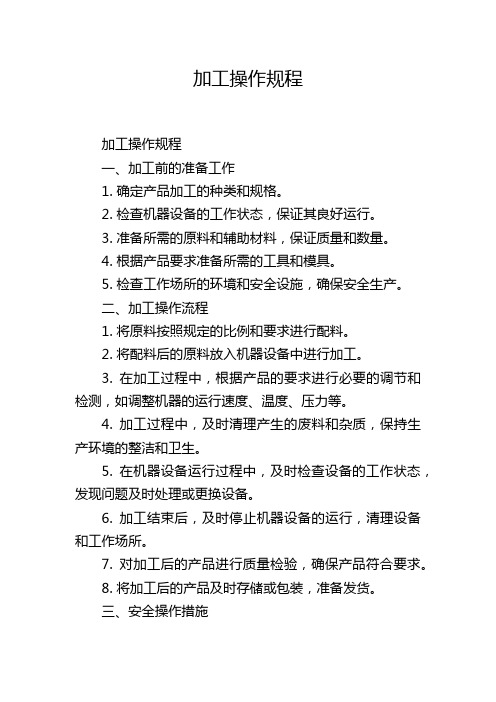 加工操作规程

加工操作规程

一、加工前的准备工作

1. 确定产品加工的种类和规格。

2. 检查机器设备的工作状态，保证其良好运行。

3. 准备所需的原料和辅助材料，保证质量和数量。

4. 根据产品要求准备所需的工具和模具。

5. 检查工作场所的环境和安全设施，确保安全生产。

二、加工操作流程

1. 将原料按照规定的比例和要求进行配料。

2. 将配料后的原料放入机器设备中进行加工。

3. 在加工过程中，根据产品的要求进行必要的调节和检测，如调整机器的运行速度、温度、压力等。

4. 加工过程中，及时清理产生的废料和杂质，保持生产环境的整洁和卫生。

5. 在机器设备运行过程中，及时检查设备的工作状态，发现问题及时处理或更换设备。

6. 加工结束后，及时停止机器设备的运行，清理设备和工作场所。

7. 对加工后的产品进行质量检验，确保产品符合要求。

8. 将加工后的产品及时存储或包装，准备发货。

三、安全操作措施